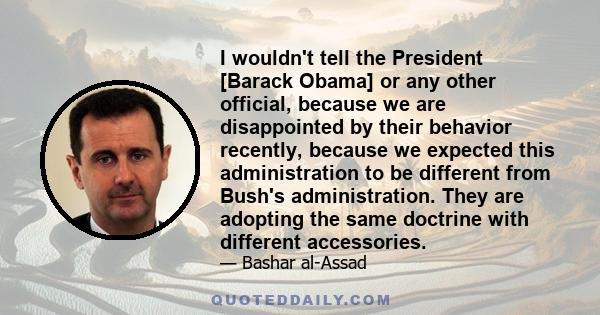 I wouldn't tell the President [Barack Obama] or any other official, because we are disappointed by their behavior recently, because we expected this administration to be different from Bush's administration. They are adopting the same doctrine with different accessories.

— Bashar al-Assad

QUOTEDDAILY.COM